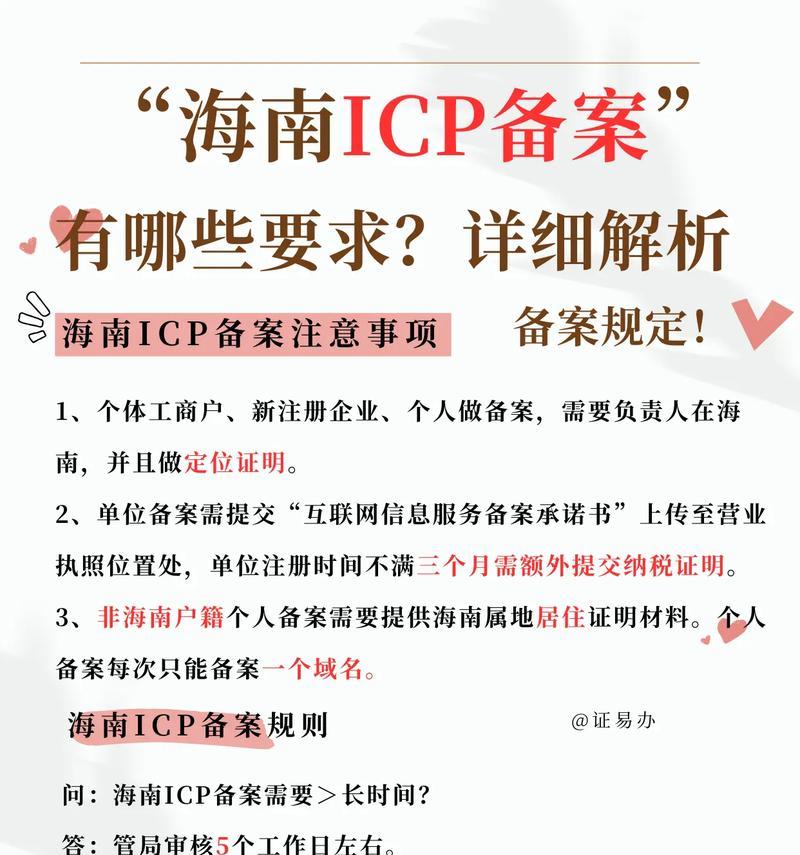 “海南ICP备案”

有哪些要求？详细解析

海南ICP备案注意事项

备案规定！

1、个体工商户、新注册企业、个人做备案，需要负责人在海南，并且做定位证明。

2、单位备案需提交“互联网信息服务备案承诺书”上传至营业执照位置处，单位注册时间不满三个月需额外提交纳税证明。

3、非海南户籍个人备案需要提供海南属地居住证明材料。个人备案每次只能备案一个域名。

海南ICP备案规则

@证易办

问：海南ICP备案需要＞长时间？

答：管局审核5个工作日左右。